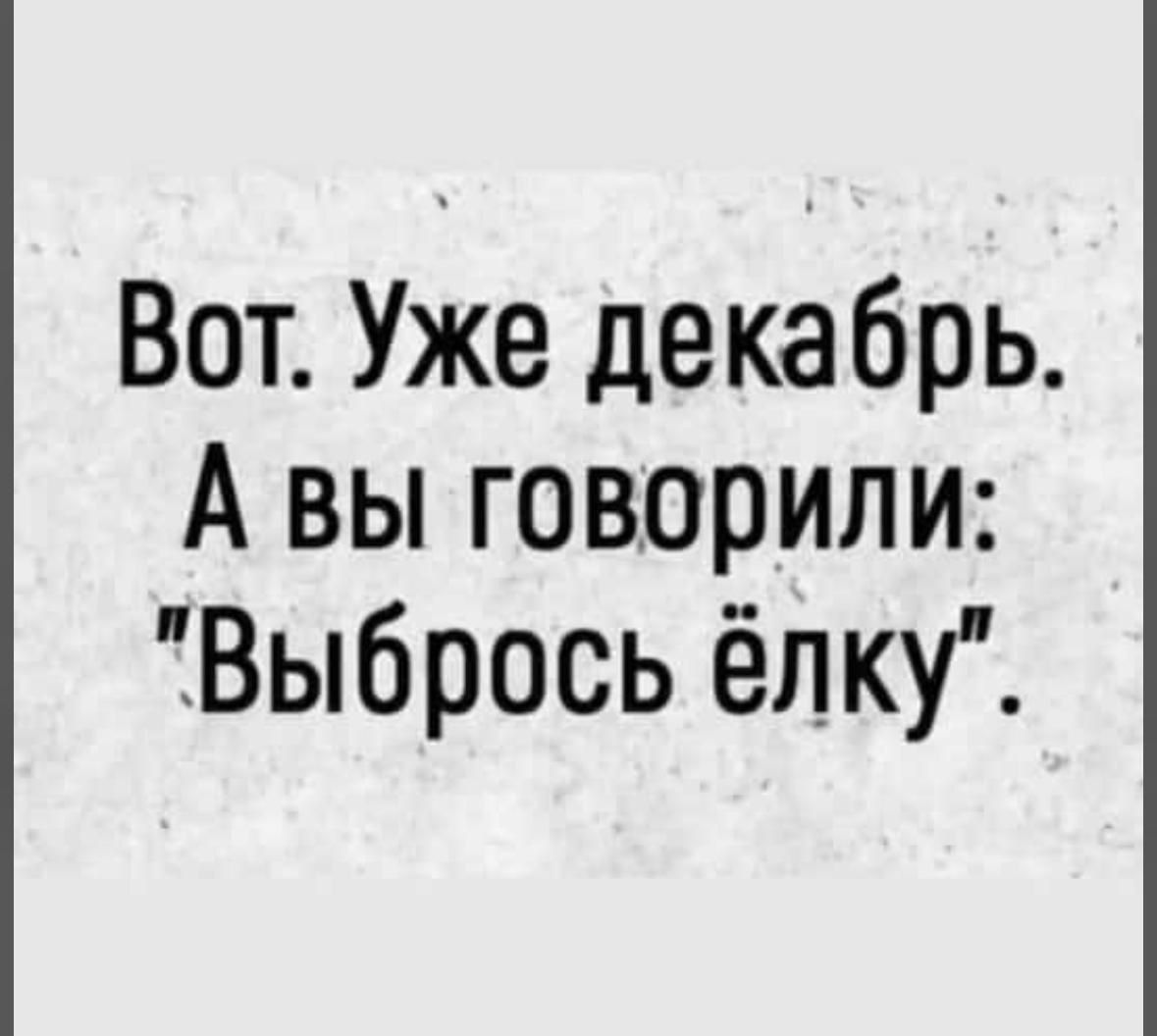 Вот. Уже декабрь.
А вы говорили:
"Выбрось ёлку".